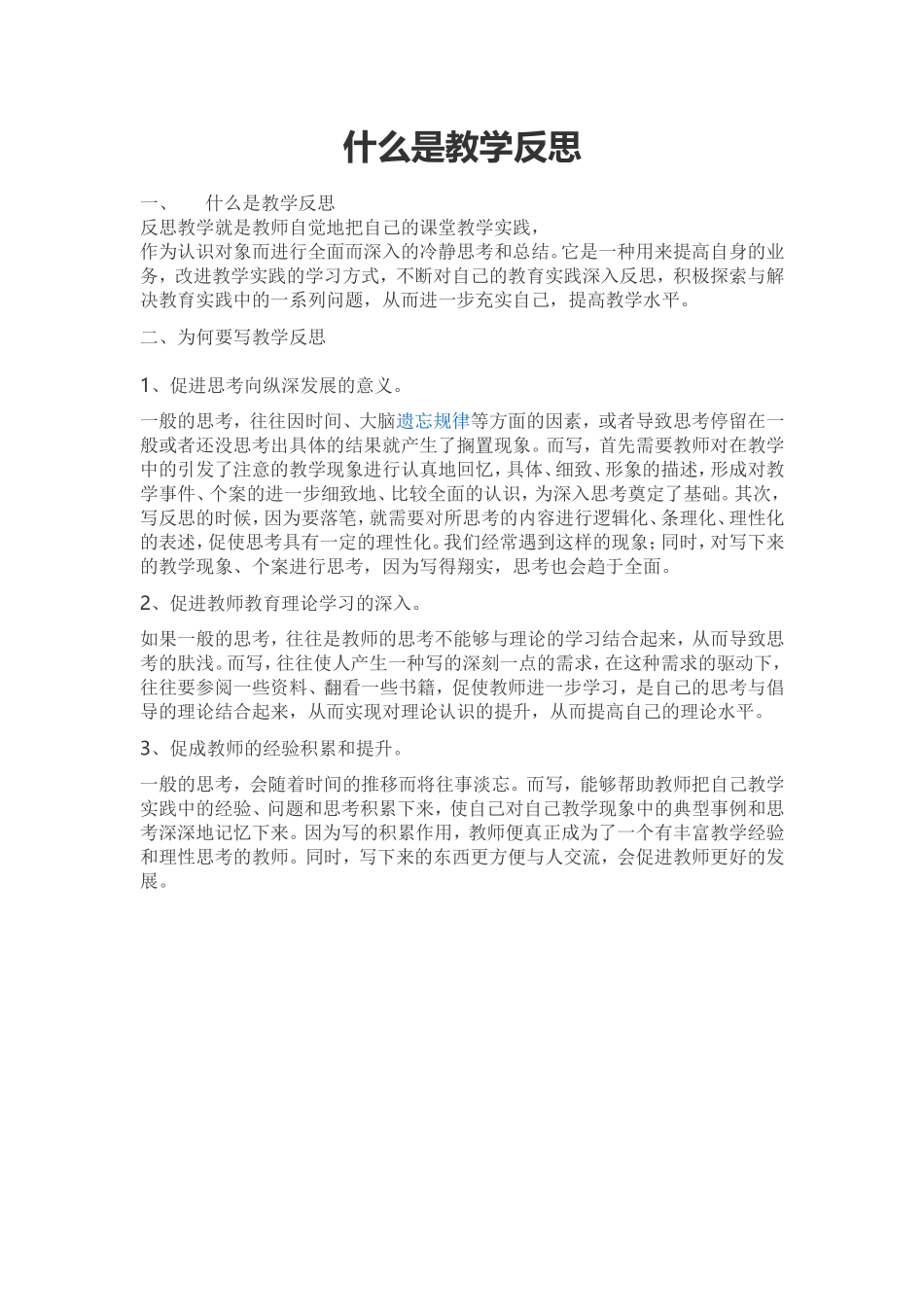 什么是教学反思

一、　什么是教学反思

反思教学就是教师自觉地把自己的课堂教学实践，

作为认识对象而进行全面而深入的冷静思考和总结。它是一种用来提高自身的业务，改进教学实践的学习方式，不断对自己的教育实践深入反思，积极探索与解决教育实践中的一系列问题，从而进一步充实自己，提高教学水平。

二、为何要写教学反思

1、促进思考向纵深发展的意义。

一般的思考，往往因时间、大脑遗忘规律等方面的因素，或者导致思考停留在一般或者还没思考出具体的结果就产生了搁置现象。而写，首先需要教师对在教学中的引发了注意的教学现象进行认真地回忆，具体、细致、形象的描述，形成对教学事件、个案的进一步细致地、比较全面的认识，为深入思考奠定了基础。其次，写反思的时候，因为要落笔，就需要对所思考的内容进行逻辑化、条理化、理性化的表述，促使思考具有一定的理性化。我们经常遇到这样的现象；同时，对写下来的教学现象、个案进行思考，因为写得翔实，思考也会趋于全面。

2、促进教师教育理论学习的深入。

如果一般的思考，往往是教师的思考不能够与理论的学习结合起来，从而导致思考的肤浅。而写，往往使人产生一种写的深刻一点的需求，在这种需求的驱动下，往往要参阅一些资料、翻看一些书籍，促使教师进一步学习，是自己的思考与倡导的理论结合起来，从而实现对理论认识的提升，从而提高自己的理论水平。

3、促成教师的经验积累和提升。

一般的思考，会随着时间的推移而将往事淡忘。而写，能够帮助教师把自己教学实践中的经验、问题和思考积累下来，使自己对自己教学现象中的典型事例和思考深深地记忆下来。因为写的积累作用，教师便真正成为了一个有丰富教学经验和理性思考的教师。同时，写下来的东西更方便与人交流，会促进教师更好的发展。